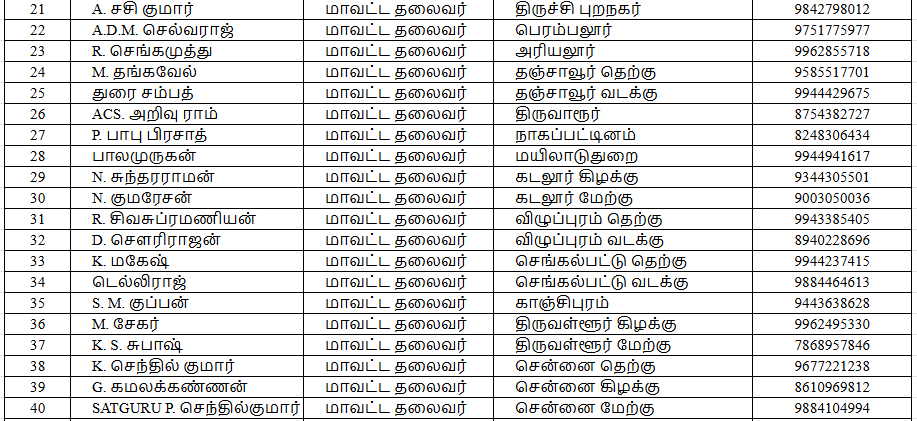 | 21 | A. சசி குமார் | மாவட்ட தலைவர் | திருச்சி புறநகர் | 9842798012 |
|---|---|---|---|---|
| 22 | A.D.M. செல்வராஜ் | மாவட்ட தலைவர் | பெரம்பலூர் | 9751775977 |
| 23 | R. செங்கமுத்து | மாவட்ட தலைவர் | அரியலூர் | 9962855718 |
| 24 | M. தங்கவேல் | மாவட்ட தலைவர் | தஞ்சாவூர் தெற்கு | 9585517701 |
| 25 | துரை சம்பத் | மாவட்ட தலைவர் | தஞ்சாவூர் வடக்கு | 9944429675 |
| 26 | ACS. அறிவு ராம் | மாவட்ட தலைவர் | திருவாரூர் | 8754382727 |
| 27 | P. பாபு பிரசாத் | மாவட்ட தலைவர் | நாகப்பட்டினம் | 8248306434 |
| 28 | பாலமுருகன் | மாவட்ட தலைவர் | மயிலாடுதுறை | 9944941617 |
| 29 | N. சுந்தரராமன் | மாவட்ட தலைவர் | கடலூர் கிழக்கு | 9344305501 |
| 30 | N. குமரேசன் | மாவட்ட தலைவர் | கடலூர் மேற்கு | 9003050036 |
| 31 | R. சிவசுப்ரமணியன் | மாவட்ட தலைவர் | விழுப்புரம் தெற்கு | 9943385405 |
| 32 | D. சௌரிராஜன் | மாவட்ட தலைவர் | விழுப்புரம் வடக்கு | 8940228696 |
| 33 | K. மகேஷ் | மாவட்ட தலைவர் | செங்கல்பட்டு தெற்கு | 9944237415 |
| 34 | டெல்லிராஜ் | மாவட்ட தலைவர் | செங்கல்பட்டு வடக்கு | 9884464613 |
| 35 | S. M. குப்பன் | மாவட்ட தலைவர் | காஞ்சிபுரம் | 9443638628 |
| 36 | M. சேகர் | மாவட்ட தலைவர் | திருவள்ளூர் கிழக்கு | 9962495330 |
| 37 | K. S. சுபாஷ் | மாவட்ட தலைவர் | திருவள்ளூர் மேற்கு | 7868957846 |
| 38 | K. செந்தில் குமார் | மாவட்ட தலைவர் | சென்னை தெற்கு | 9677221238 |
| 39 | G. கமலக்கண்ணன் | மாவட்ட தலைவர் | சென்னை கிழக்கு | 8610969812 |
| 40 | SATGURU P. செந்தில்குமார் | மாவட்ட தலைவர் | சென்னை மேற்கு | 9884104994 |